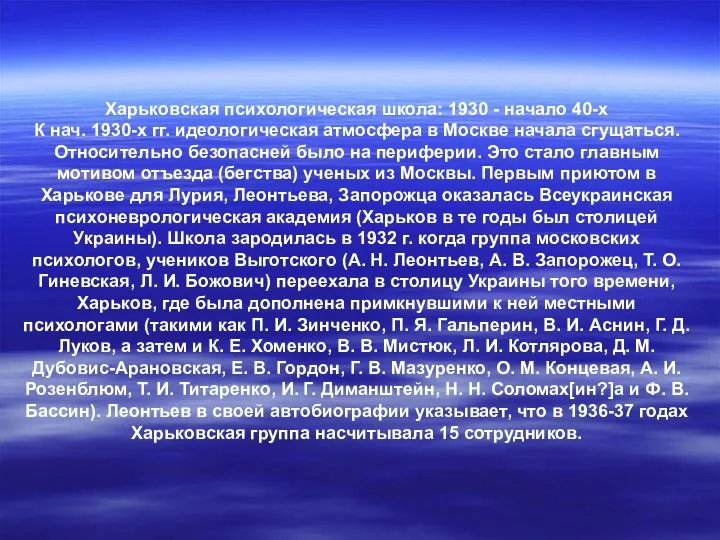 Харьковская психологическая школа: 1930 - начало 40-х
К нач. 1930-х гг. идеологическая атмосфера в Москве начала сгущаться. Относительно безопасней было на периферии. Это стало главным мотивом отъезда (бегства) ученых из Москвы. Первым приютом в Харькове для Лурия, Леонтьева, Запорожца оказалась Всеукраинская психоневрологическая академия (Харьков в те годы был столицей Украины). Школа зародилась в 1932 г. когда группа московских психологов, учеников Выготского (А. Н. Леонтьев, А. В. Запорожец, Т. О. Гиневская, Л. И. Божович) переехала в столицу Украины того времени, Харьков, где была дополнена примкнувшими к ней местными психологами (такими как П. И. Зинченко, П. Я. Гальперин, В. И. Аснин, Г. Д. Луков, а затем и К. Е. Хоменко, В. В. Мистюк, Л. И. Котлярова, Д. М. Дубовис-Арановская, Е. В. Гордон, Г. В. Мазуренко, О. М. Концевая, А. И. Розенблюм, Т. И. Титаренко, И. Г. Диманштейн, Н. Н. Соломах[ин?]а и Ф. В. Бассин). Леонтьев в своей автобиографии указывает, что в 1936-37 годах Харьковская группа насчитывала 15 сотрудников.